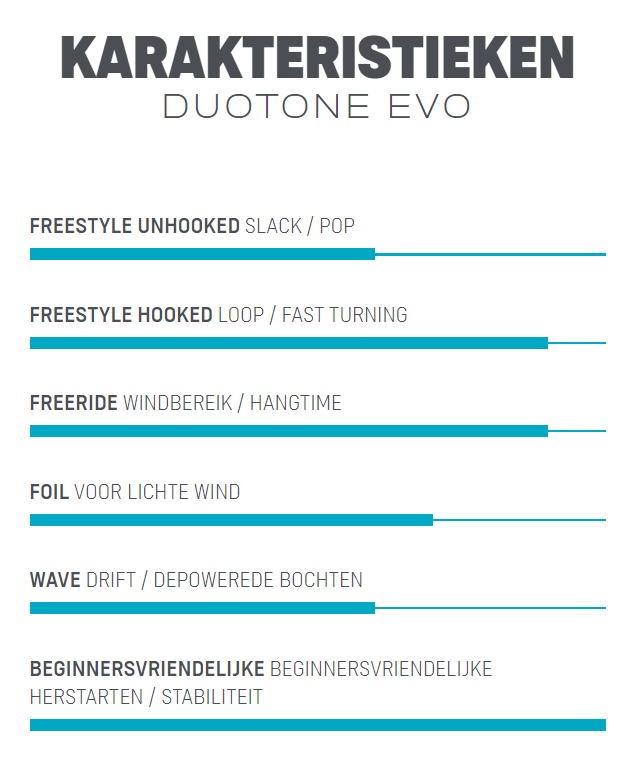 KARAKTERISTIEKEN
DUOTONE EVO

FREESTYLE UNHOOKED SLACK / POP

FREESTYLE HOOKED LOOP / FAST TURNING

FREERIDE WINDBEREIK / HANGTIME

FOIL VOOR LICHTE WIND

WAVE DRIFT / DEPOWEREDE BOCHTEN

BEGINNERSVRIENDELIJKE BEGINNERSVRIENDELIJKE HERSTARTEN / STABILITEIT